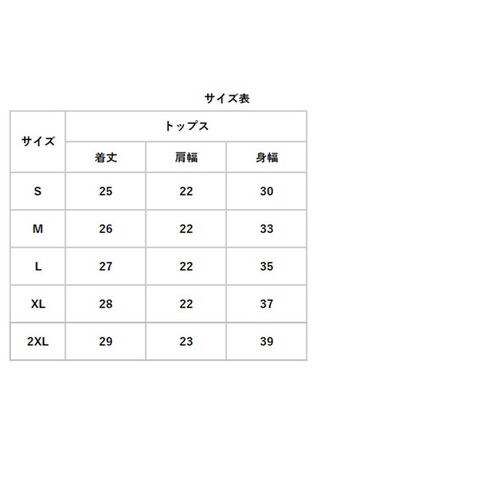 サイズ表

| サイズ | トップス | | |
|---|---|---|---|
| | 着丈 | 肩幅 | 身幅 |
| S | 25 | 22 | 30 |
| M | 26 | 22 | 33 |
| L | 27 | 22 | 35 |
| XL | 28 | 22 | 37 |
| 2XL | 29 | 23 | 39 |